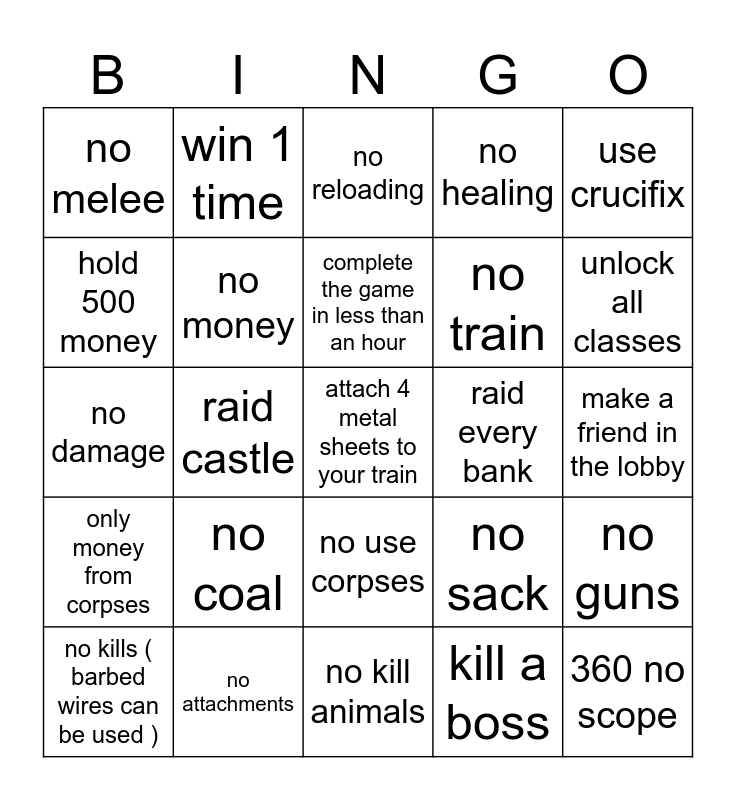 | B | I | N | G | O |
|---|---|---|---|---|
| no melee | win 1 time | no reloading | no healing | use crucifix |
| hold 500 money | no money | complete the game in less than an hour | no train | unlock all classes |
| no damage | raid castle | attach 4 metal sheets to your train | raid every bank | make a friend in the lobby |
| only money from corpses | no coal | no use corpses | no sack | no guns |
| no kills ( barbed wires can be used ) | no attachments | no kill animals | kill a boss | 360 no scope |